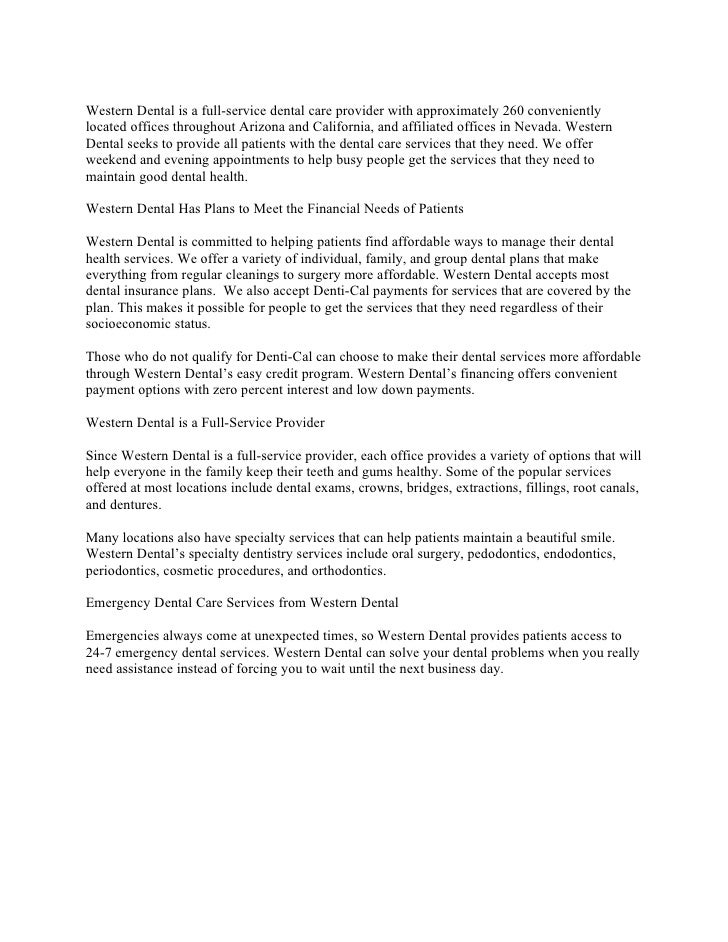 Western Dental is a full-service dental care provider with approximately 260 conveniently located offices throughout Arizona and California, and affiliated offices in Nevada. Western Dental seeks to provide all patients with the dental care services that they need. We offer weekend and evening appointments to help busy people get the services that they need to maintain good dental health.

Western Dental Has Plans to Meet the Financial Needs of Patients

Western Dental is committed to helping patients find affordable ways to manage their dental health services. We offer a variety of individual, family, and group dental plans that make everything from regular cleanings to surgery more affordable. Western Dental accepts most dental insurance plans. We also accept Denti-Cal payments for services that are covered by the plan. This makes it possible for people to get the services that they need regardless of their socioeconomic status.

Those who do not qualify for Denti-Cal can choose to make their dental services more affordable through Western Dental's easy credit program. Western Dental's financing offers convenient payment options with zero percent interest and low down payments.

Western Dental is a Full-Service Provider

Since Western Dental is a full-service provider, each office provides a variety of options that will help everyone in the family keep their teeth and gums healthy. Some of the popular services offered at most locations include dental exams, crowns, bridges, extractions, fillings, root canals, and dentures.

Many locations also have specialty services that can help patients maintain a beautiful smile. Western Dental's specialty dentistry services include oral surgery, pedodontics, endodontics, periodontics, cosmetic procedures, and orthodontics.

Emergency Dental Care Services from Western Dental

Emergencies always come at unexpected times, so Western Dental provides patients access to 24-7 emergency dental services. Western Dental can solve your dental problems when you really need assistance instead of forcing you to wait until the next business day.